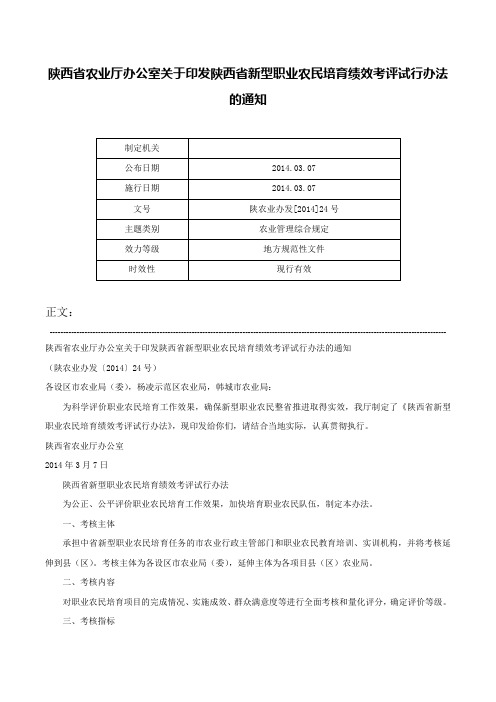 陕西省农业厅办公室关于印发陕西省新型职业农民培育绩效考评试行办法的通知

| 制定机关 | |
|---|---|
| 公布日期 | 2014.03.07 |
| 施行日期 | 2014.03.07 |
| 文号 | 陕农业办发[2014]24号 |
| 主题类别 | 农业管理综合规定 |
| 效力等级 | 地方规范性文件 |
| 时效性 | 现行有效 |

正文：

陕西省农业厅办公室关于印发陕西省新型职业农民培育绩效考评试行办法的通知

（陕农业办发〔2014〕24号）

各设区市农业局（委），杨凌示范区农业局，韩城市农业局：

为科学评价职业农民培育工作效果，确保新型职业农民整省推进取得实效，我厅制定了《陕西省新型职业农民培育绩效考评试行办法》，现印发给你们，请结合当地实际，认真贯彻执行。

陕西省农业厅办公室

2014年3月7日

陕西省新型职业农民培育绩效考评试行办法

为公正、公平评价职业农民培育工作效果，加快培育职业农民队伍，制定本办法。

一、考核主体

承担中省新型职业农民培育任务的市农业行政主管部门和职业农民教育培训、实训机构，并将考核延伸到县（区）。考核主体为各设区市农业局（委），延伸主体为各项目县（区）农业局。

二、考核内容

对职业农民培育项目的完成情况、实施成效、群众满意度等进行全面考核和量化评分，确定评价等级。

三、考核指标